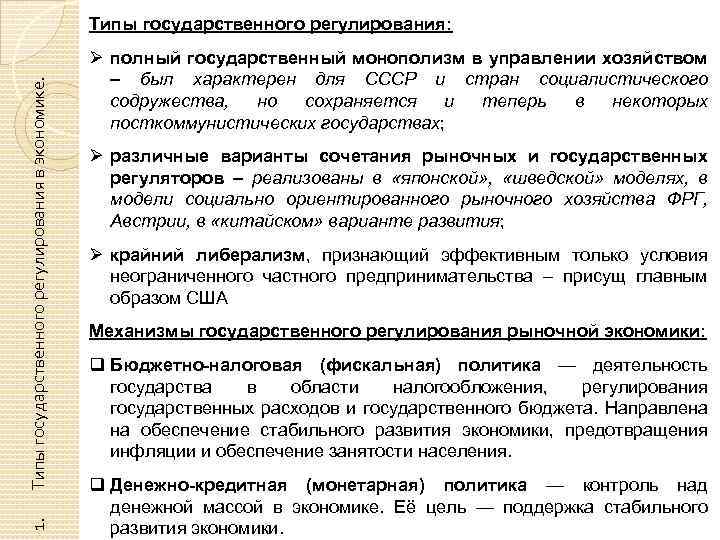 1. Типы государственного регулирования в экономике.

Типы государственного регулирования:

➢ полный государственный монополизм в управлении хозяйством – был характерен для СССР и стран социалистического содружества, но сохраняется и теперь в некоторых посткоммунистических государствах;

➢ различные варианты сочетания рыночных и государственных регуляторов – реализованы в «японской», «шведской» моделях, в модели социально ориентированного рыночного хозяйства ФРГ, Австрии, в «китайском» варианте развития;

➢ крайний либерализм, признающий эффективным только условия неограниченного частного предпринимательства – присущ главным образом США

Механизмы государственного регулирования рыночной экономики:

❑ Бюджетно-налоговая (фискальная) политика — деятельность государства в области налогообложения, регулирования государственных расходов и государственного бюджета. Направлена на обеспечение стабильного развития экономики, предотвращения инфляции и обеспечение занятости населения.

❑ Денежно-кредитная (монетарная) политика — контроль над денежной массой в экономике. Её цель — поддержка стабильного развития экономики.